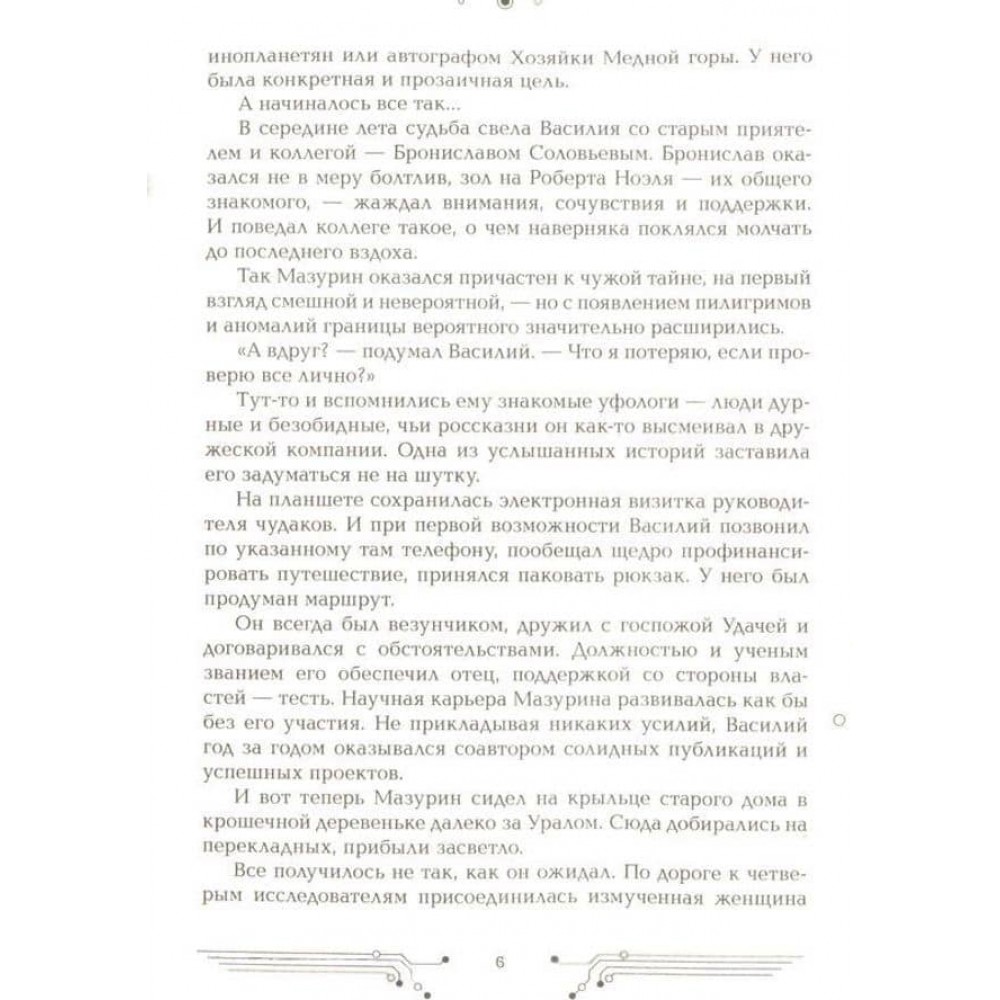 инопланетян или автографом Хозяйки Медной горы. У него была конкретная и прозаичная цель.

А начиналось все так...

В середине лета судьба свела Василия со старым приятелем и коллегой — Брониславом Соловьевым. Бронислав оказался не в меру болтлив, зол на Роберта Ноэля — их общего знакомого, — жаждал внимания, сочувствия и поддержки. И поведал коллеге такое, о чем наверняка поклялся молчать до последнего вздоха.

Так Мазурин оказался причастен к чужой тайне, на первый взгляд смешной и невероятной, — но с появлением пилигримов и аномалий границы вероятного значительно расширились.

«А вдруг? — подумал Василий. — Что я потеряю, если проверю все лично?»

Тут-то и вспомнились ему знакомые уфологи — люди дурные и безобидные, чьи россказни он как-то высмеивал в дружеской компании. Одна из услышанных историй заставила его задуматься не на шутку.

На планшете сохранилась электронная визитка руководителя чудаков. И при первой возможности Василий позвонил по указанному там телефону, пообещал щедро профинансировать путешествие, принялся паковать рюкзак. У него был продуман маршрут.

Он всегда был везунчиком, дружил с госпожой Удачей и договаривался с обстоятельствами. Должностью и ученым званием его обеспечил отец, поддержкой со стороны властей — тесть. Научная карьера Мазурина развивалась как бы без его участия. Не прикладывая никаких усилий, Василий год за годом оказывался соавтором солидных публикаций и успешных проектов.

И вот теперь Мазурин сидел на крыльце старого дома в крошечной деревеньке далеко за Уралом. Сюда добирались на перекладных, прибыли засветло.

Все получилось не так, как он ожидал. По дороге к четверым исследователям присоединилась измученная женщина

6